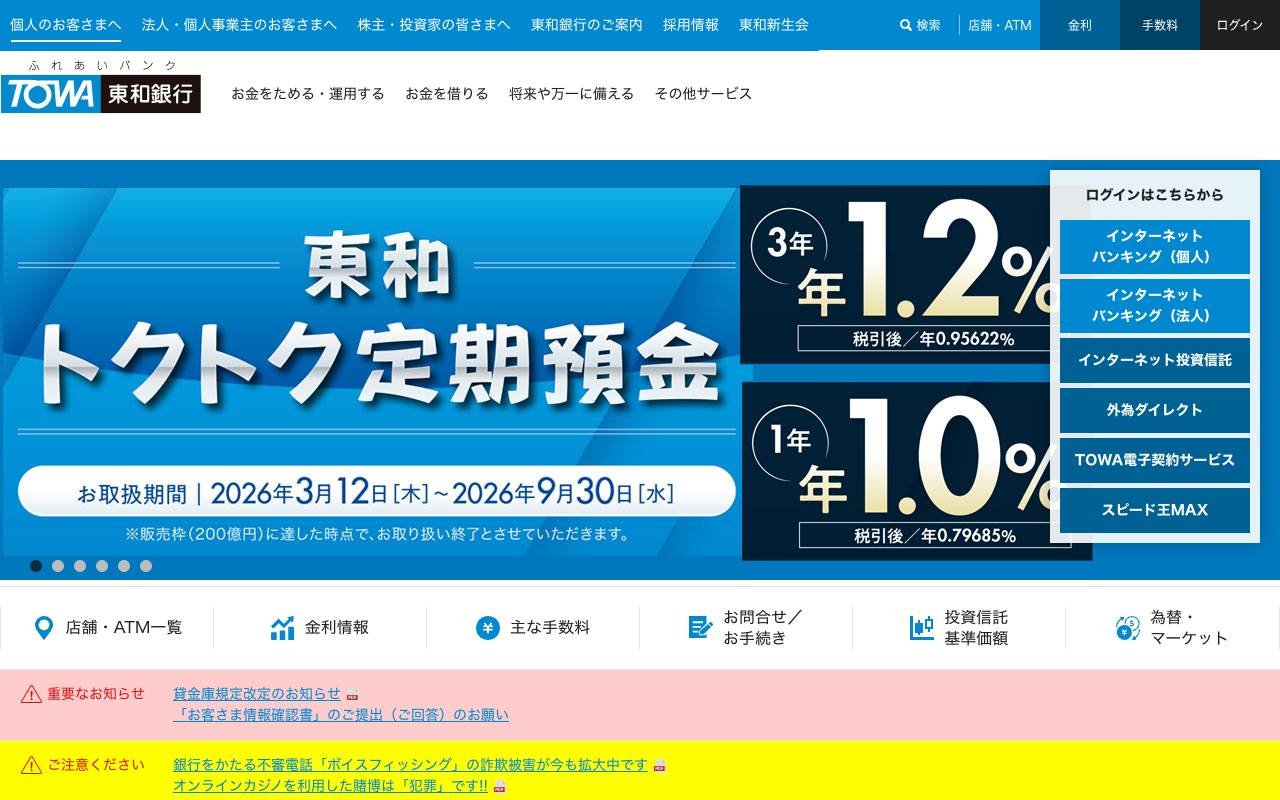 個人のお客さまへ　法人・個人事業主のお客さまへ　株主・投資家の皆さまへ　東和銀行のご案内　採用情報　東和新生会

検索　店舗・ATM　金利　手数料　ログイン

ふれあいバンク
TOWA 東和銀行

お金をためる・運用する　お金を借りる　将来や万一に備える　その他サービス

東和
トクトク定期預金

お取扱期間｜2026年3月12日［木］～2026年9月30日［水］
※販売枠（200億円）に達した時点で、お取り扱い終了とさせていただきます。

3年 年1.2%
税引後／年0.95622%

1年 年1.0%
税引後／年0.79685%

ログインはこちらから
インターネットバンキング（個人）
インターネットバンキング（法人）
インターネット投資信託
外為ダイレクト
TOWA電子契約サービス
スピード王MAX

店舗・ATM一覧　金利情報　主な手数料　お問合せ／お手続き　投資信託基準価額　為替・マーケット

重要なお知らせ
貸金庫規定改定のお知らせ
「お客さま情報確認書」のご提出（ご回答）のお願い

ご注意ください
銀行をかたる不審電話「ボイスフィッシング」の詐欺被害が今も拡大中です
オンラインカジノを利用した賭博は「犯罪」です!!